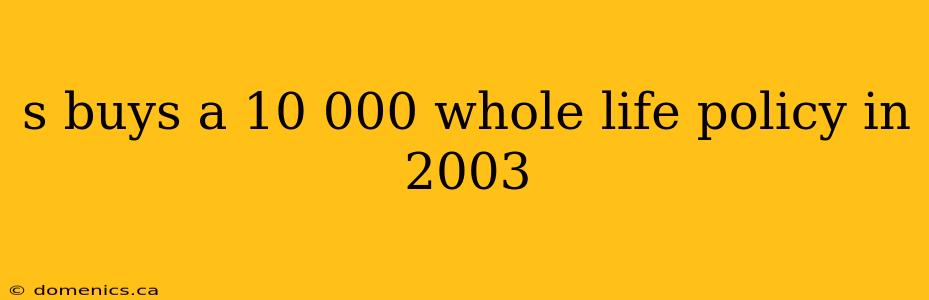 s buys a 10 000 whole life policy in 2003

© domenics.ca